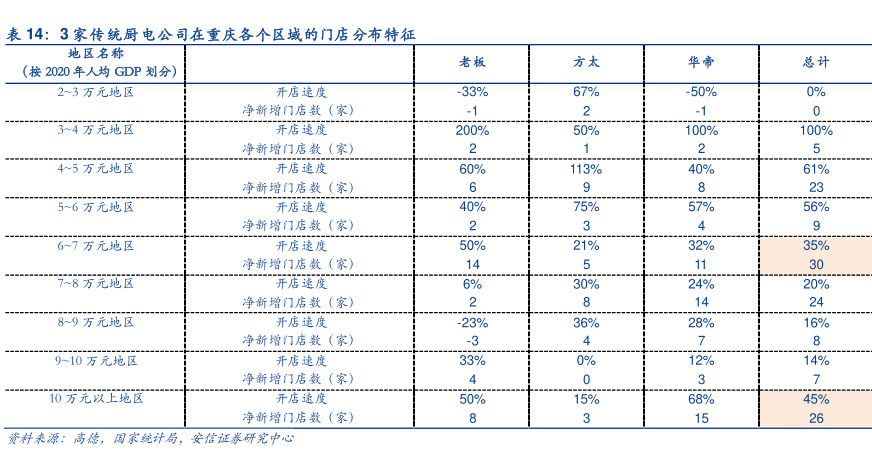 表 14：3 家传统厨电公司在重庆各个区域的门店分布特征

| 地区名称（按 2020 年人均 GDP 划分） | | 老板 | 方太 | 华帝 | 总计 |
|---|---|---|---|---|---|
| 2~3 万元地区 | 开店速度 | -33% | 67% | -50% | 0% |
| | 净新增门店数（家） | -1 | 2 | -1 | 0 |
| 3~4 万元地区 | 开店速度 | 200% | 50% | 100% | 100% |
| | 净新增门店数（家） | 2 | 1 | 2 | 5 |
| 4~5 万元地区 | 开店速度 | 60% | 113% | 40% | 61% |
| | 净新增门店数（家） | 6 | 9 | 8 | 23 |
| 5~6 万元地区 | 开店速度 | 40% | 75% | 57% | 56% |
| | 净新增门店数（家） | 2 | 3 | 4 | 9 |
| 6~7 万元地区 | 开店速度 | 50% | 21% | 32% | 35% |
| | 净新增门店数（家） | 14 | 5 | 11 | 30 |
| 7~8 万元地区 | 开店速度 | 6% | 30% | 24% | 20% |
| | 净新增门店数（家） | 2 | 8 | 14 | 24 |
| 8~9 万元地区 | 开店速度 | -23% | 36% | 28% | 16% |
| | 净新增门店数（家） | -3 | 4 | 7 | 8 |
| 9~10 万元地区 | 开店速度 | 33% | 0% | 12% | 14% |
| | 净新增门店数（家） | 4 | 0 | 3 | 7 |
| 10 万元以上地区 | 开店速度 | 50% | 15% | 68% | 45% |
| | 净新增门店数（家） | 8 | 3 | 15 | 26 |

资料来源：高德，国家统计局，安信证券研究中心